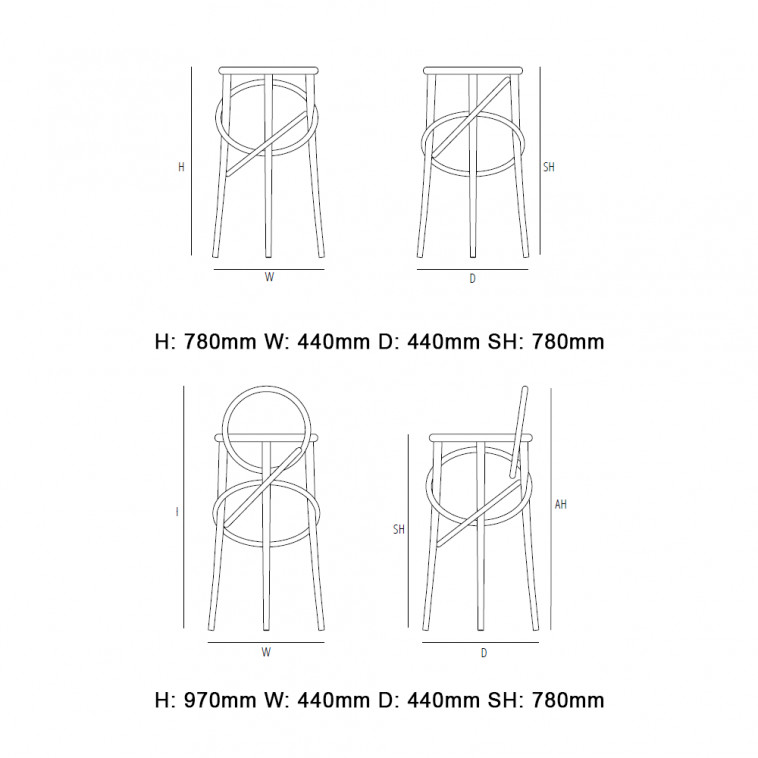 H

W

SH

D

H: 780mm W: 440mm D: 440mm SH: 780mm

I

W

SH

AH

D

H: 970mm W: 440mm D: 440mm SH: 780mm